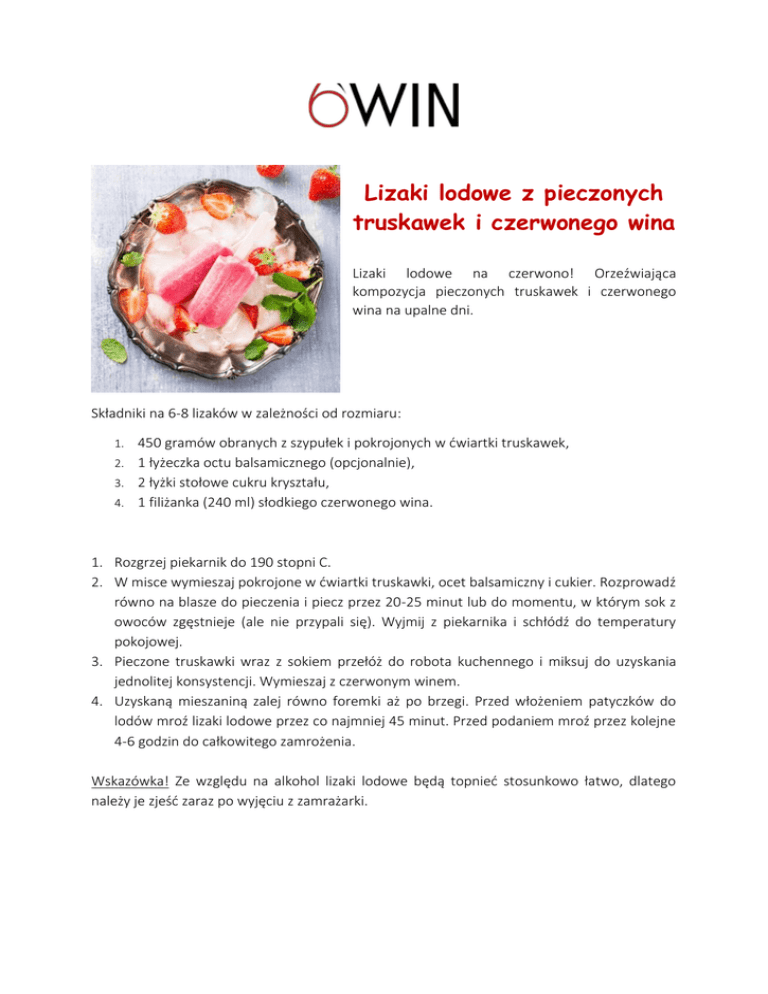 6WIN

Lizaki lodowe z pieczonych truskawek i czerwonego wina

Lizaki lodowe na czerwono! Orzeźwiająca kompozycja pieczonych truskawek i czerwonego wina na upalne dni.

Składniki na 6-8 lizaków w zależności od rozmiaru:

1. 450 gramów obranych z szypułek i pokrojonych w ćwiartki truskawek,
2. 1 łyżeczka octu balsamicznego (opcjonalnie),
3. 2 łyżki stołowe cukru kryształu,
4. 1 filiżanka (240 ml) słodkiego czerwonego wina.

1. Rozgrzej piekarnik do 190 stopni C.
2. W misce wymieszaj pokrojone w ćwiartki truskawki, ocet balsamiczny i cukier. Rozprowadź równo na blasze do pieczenia i piecz przez 20-25 minut lub do momentu, w którym sok z owoców zgęstnieje (ale nie przypali się). Wyjmij z piekarnika i schłódź do temperatury pokojowej.
3. Pieczone truskawki wraz z sokiem przełóż do robota kuchennego i miksuj do uzyskania jednolitej konsystencji. Wymieszaj z czerwonym winem.
4. Uzyskaną mieszaniną zalej równo foremki aż po brzegi. Przed włożeniem patyczków do lodów mroź lizaki lodowe przez co najmniej 45 minut. Przed podaniem mroź przez kolejne 4-6 godzin do całkowitego zamrożenia.

Wskazówka! Ze względu na alkohol lizaki lodowe będą topnieć stosunkowo łatwo, dlatego należy je zjeść zaraz po wyjęciu z zamrażarki.